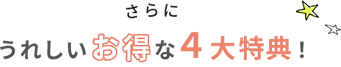 さらに

うれしいお得な4大特典！